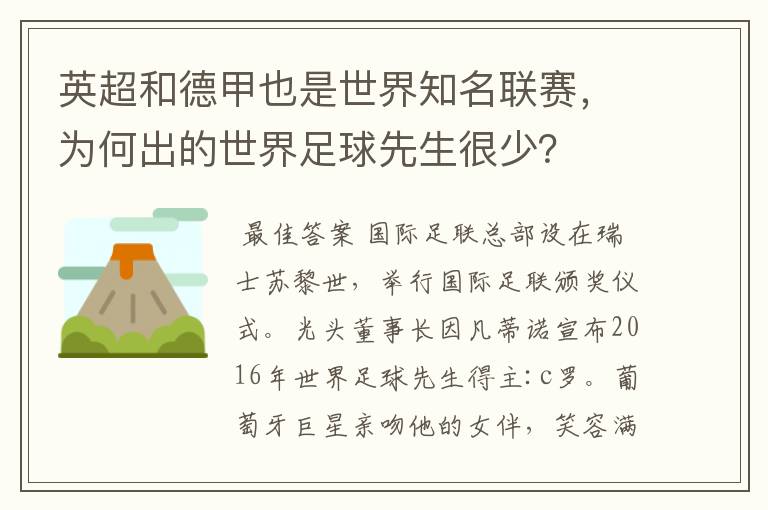 英超和德甲也是世界知名联赛，为何出的世界足球先生很少？

最佳答案 国际足联总部设在瑞士苏黎世，举行国际足联颁奖仪式。光头董事长因凡蒂诺宣布2016年世界足球先生得主：c罗。葡萄牙巨星亲吻他的女伴，笑容满